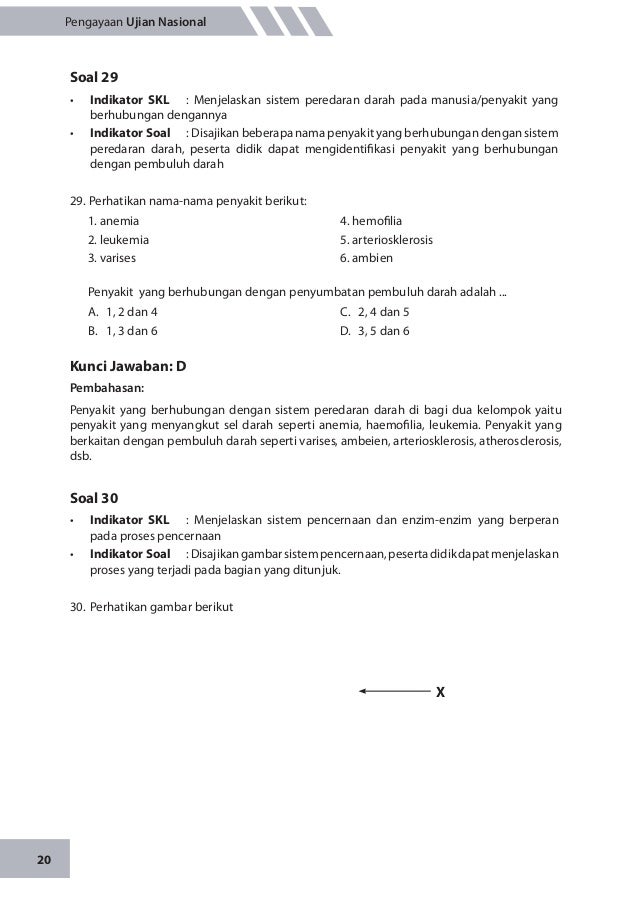 Pengayaan Ujian Nasional

Soal 29

• Indikator SKL : Menjelaskan sistem peredaran darah pada manusia/penyakit yang berhubungan dengannya
• Indikator Soal : Disajikan beberapa nama penyakit yang berhubungan dengan sistem peredaran darah, peserta didik dapat mengidentifikasi penyakit yang berhubungan dengan pembuluh darah

29. Perhatikan nama-nama penyakit berikut:
1. anemia
2. leukemia
3. varises
4. hemofilia
5. arteriosklerosis
6. ambien

Penyakit yang berhubungan dengan penyumbatan pembuluh darah adalah ...
A. 1, 2 dan 4
B. 1, 3 dan 6
C. 2, 4 dan 5
D. 3, 5 dan 6

Kunci Jawaban: D

Pembahasan:

Penyakit yang berhubungan dengan sistem peredaran darah di bagi dua kelompok yaitu penyakit yang menyangkut sel darah seperti anemia, haemofilia, leukemia. Penyakit yang berkaitan dengan pembuluh darah seperti varises, ambeien, arteriosklerosis, atherosclerosis, dsb.

Soal 30

• Indikator SKL : Menjelaskan sistem pencernaan dan enzim-enzim yang berperan pada proses pencernaan
• Indikator Soal : Disajikan gambar sistem pencernaan, peserta didik dapat menjelaskan proses yang terjadi pada bagian yang ditunjuk.

30. Perhatikan gambar berikut

X

20